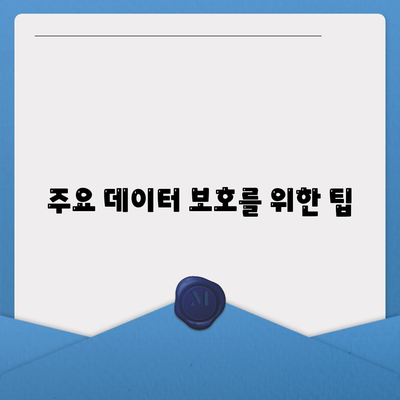 주요 데이터 보호를 위한 팁

M